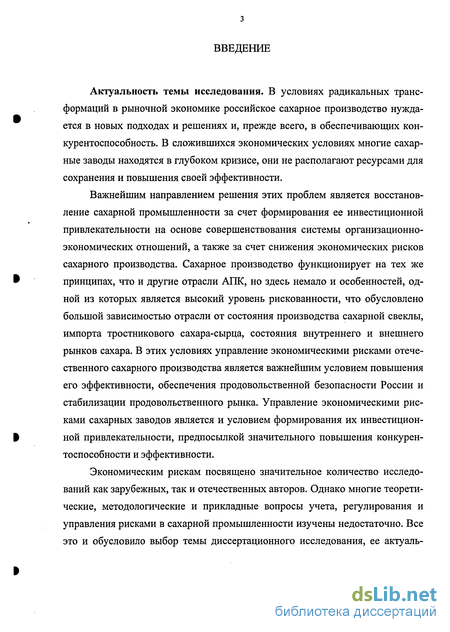 3

ВВЕДЕНИЕ

**Актуальность темы исследования.** В условиях радикальных трансформаций в рыночной экономике российское сахарное производство нуждается в новых подходах и решениях и, прежде всего, в обеспечивающих конкурентоспособность. В сложившихся экономических условиях многие сахарные заводы находятся в глубоком кризисе, они не располагают ресурсами для сохранения и повышения своей эффективности.

Важнейшим направлением решения этих проблем является восстановление сахарной промышленности за счет формирования ее инвестиционной привлекательности на основе совершенствования системы организационно-экономических отношений, а также за счет снижения экономических рисков сахарного производства. Сахарное производство функционирует на тех же принципах, что и другие отрасли АПК, но здесь немало и особенностей, одной из которых является высокий уровень рискованности, что обусловлено большой зависимостью отрасли от состояния производства сахарной свеклы, импорта тростникового сахара-сырца, состояния внутреннего и внешнего рынков сахара. В этих условиях управление экономическими рисками отечественного сахарного производства является важнейшим условием повышения его эффективности, обеспечения продовольственной безопасности России и стабилизации продовольственного рынка. Управление экономическими рисками сахарных заводов является и условием формирования их инвестиционной привлекательности, предпосылкой значительного повышения конкурентоспособности и эффективности.

Экономическим рискам посвящено значительное количество исследований как зарубежных, так и отечественных авторов. Однако многие теоретические, методологические и прикладные вопросы учета, регулирования и управления рисками в сахарной промышленности изучены недостаточно. Все это и обусловило выбор темы диссертационного исследования, ее актуаль-

dsLib.net
библиотека диссертаций